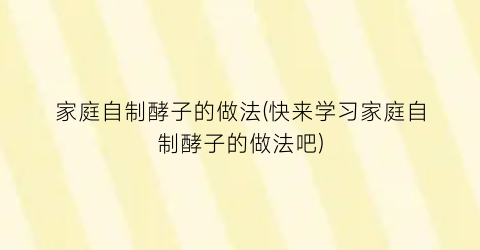 家庭自制酵子的做法(快来学习家庭自制酵子的做法吧)